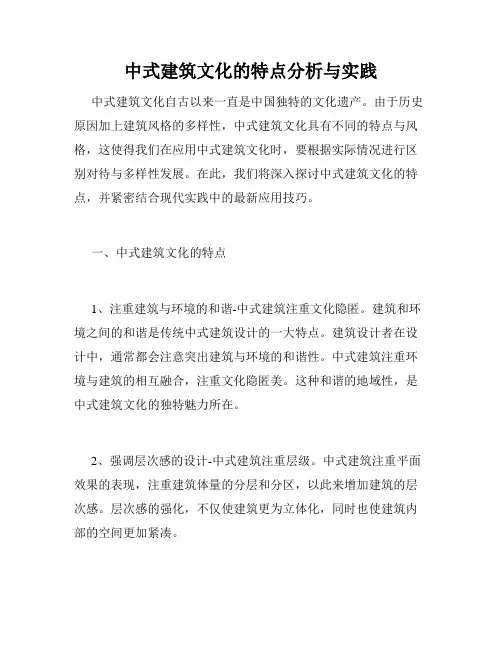 中式建筑文化的特点分析与实践

中式建筑文化自古以来一直是中国独特的文化遗产。由于历史原因加上建筑风格的多样性，中式建筑文化具有不同的特点与风格，这使得我们在应用中式建筑文化时，要根据实际情况进行区别对待与多样性发展。在此，我们将深入探讨中式建筑文化的特点，并紧密结合现代实践中的最新应用技巧。

一、中式建筑文化的特点

1、注重建筑与环境的和谐-中式建筑注重文化隐匿。建筑和环境之间的和谐是传统中式建筑设计的一大特点。建筑设计者在设计中，通常都会注意突出建筑与环境的和谐性。中式建筑注重环境与建筑的相互融合，注重文化隐匿美。这种和谐的地域性，是中式建筑文化的独特魅力所在。

2、强调层次感的设计-中式建筑注重层级。中式建筑注重平面效果的表现，注重建筑体量的分层和分区，以此来增加建筑的层次感。层次感的强化，不仅使建筑更为立体化，同时也使建筑内部的空间更加紧凑。